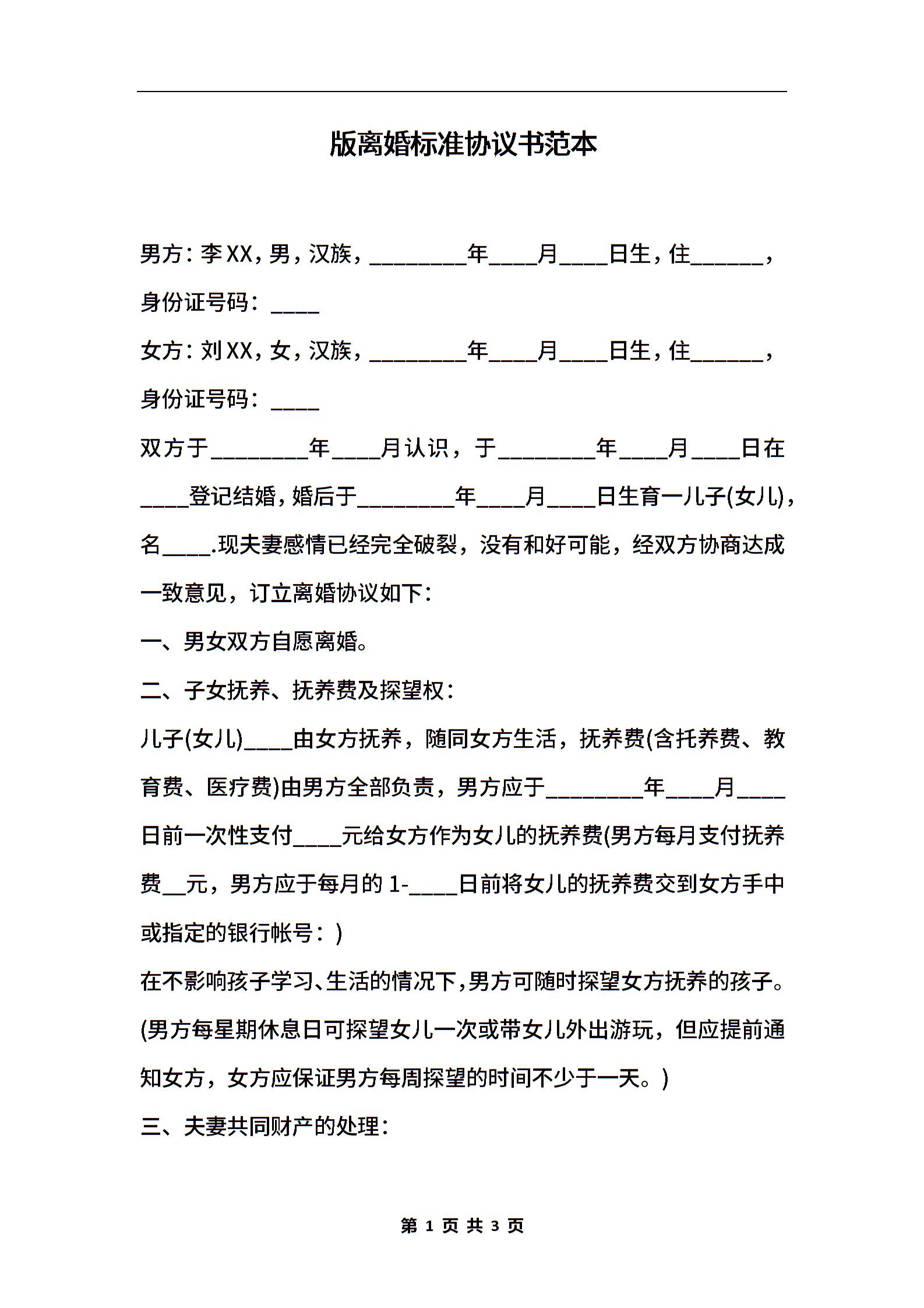 版离婚标准协议书范本

男方：李XX，男，汉族，________年____月____日生，住______，身份证号码：____

女方：刘XX，女，汉族，________年____月____日生，住______，身份证号码：____

双方于________年____月认识，于________年____月____日在____登记结婚，婚后于________年____月____日生育一儿子(女儿)，名____.现夫妻感情已经完全破裂，没有和好可能，经双方协商达成一致意见，订立离婚协议如下：

一、男女双方自愿离婚。

二、子女抚养、抚养费及探望权：

儿子(女儿)____由女方抚养，随同女方生活，抚养费(含托养费、教育费、医疗费)由男方全部负责，男方应于________年____月____日前一次性支付____元给女方作为女儿的抚养费(男方每月支付抚养费__元，男方应于每月的1-____日前将女儿的抚养费交到女方手中或指定的银行帐号：)

在不影响孩子学习、生活的情况下，男方可随时探望女方抚养的孩子。(男方每星期休息日可探望女儿一次或带女儿外出游玩，但应提前通知女方，女方应保证男方每周探望的时间不少于一天。)

三、夫妻共同财产的处理：

第 1 页 共 3 页